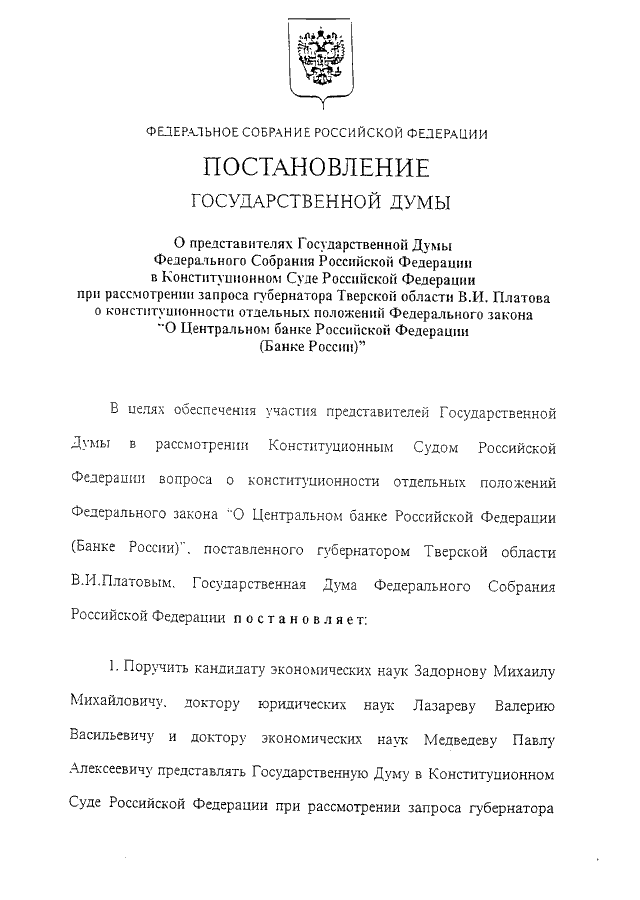 ФЕДЕРАЛЬНОЕ СОБРАНИЕ РОССИЙСКОЙ ФЕДЕРАЦИИ

ПОСТАНОВЛЕНИЕ

ГОСУДАРСТВЕННОЙ ДУМЫ

О представителях Государственной Думы Федерального Собрания Российской Федерации в Конституционном Суде Российской Федерации при рассмотрении запроса губернатора Тверской области В.И. Платова о конституционности отдельных положений Федерального закона "О Центральном банке Российской Федерации (Банке России)"

В целях обеспечения участия представителей Государственной Думы в рассмотрении Конституционным Судом Российской Федерации вопроса о конституционности отдельных положений Федерального закона "О Центральном банке Российской Федерации (Банке России)", поставленного губернатором Тверской области В.И.Платовым, Государственная Дума Федерального Собрания Российской Федерации постановляет:

1. Поручить кандидату экономических наук Задорнову Михаилу Михайловичу, доктору юридических наук Лазареву Валерию Васильевичу и доктору экономических наук Медведеву Павлу Алексеевичу представлять Государственную Думу в Конституционном Суде Российской Федерации при рассмотрении запроса губернатора